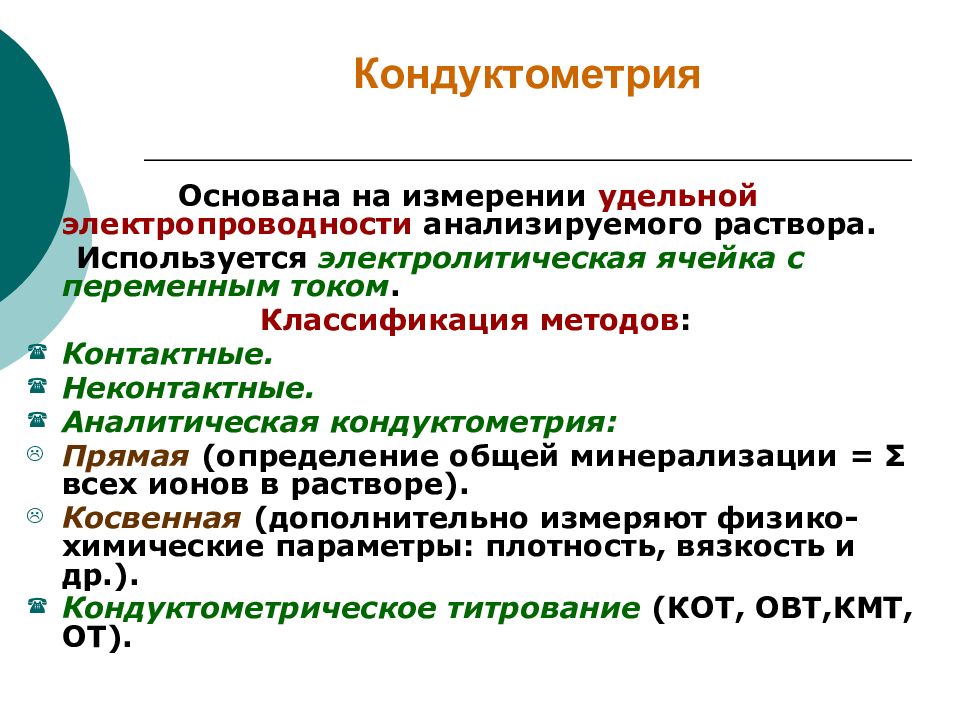 Кондуктометрия

Основана на измерении удельной электропроводности анализируемого раствора.

Используется электролитическая ячейка с переменным током.

Классификация методов:

Контактные.
Неконтактные.
Аналитическая кондуктометрия:
Прямая (определение общей минерализации = Σ всех ионов в растворе).
Косвенная (дополнительно измеряют физико-химические параметры: плотность, вязкость и др.).
Кондуктометрическое титрование (КОТ, ОВТ,КМТ, ОТ).